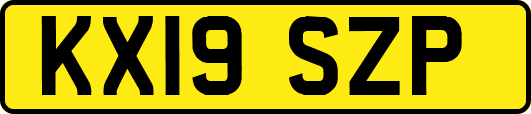 KX19 SZP